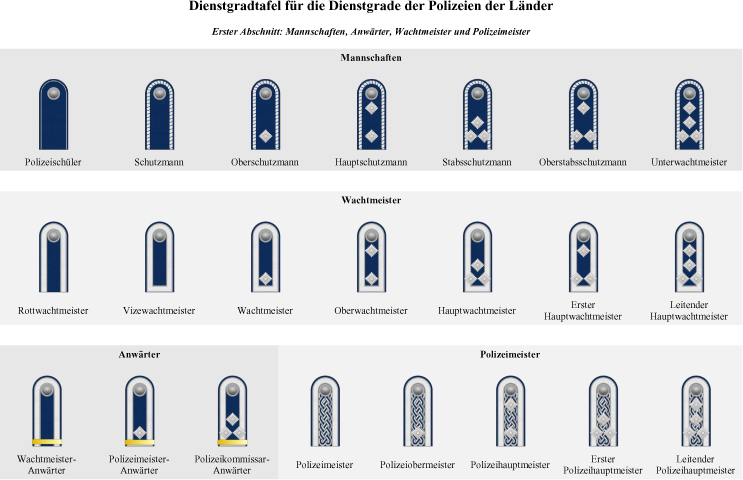 Dienstgradtafel für die Dienstgrade der Polizeien der Länder

Erster Abschnitt: Mannschaften, Anwärter, Wachtmeister und Polizeimeister

Mannschaften

Polizeischüler
Schutzmann
Oberschutzmann
Hauptschutzmann
Stabsschutzmann
Oberstabsschutzmann
Unterwachtmeister

Wachtmeister

Rottwachtmeister
Vizewachtmeister
Wachtmeister
Oberwachtmeister
Hauptwachtmeister
Erster Hauptwachtmeister
Leitender Hauptwachtmeister

Anwärter

Wachtmeister-Anwärter
Polizeimeister-Anwärter
Polizeikommissar-Anwärter

Polizeimeister

Polizeimeister
Polizeiobermeister
Polizeihauptmeister
Erster Polizeihauptmeister
Leitender Polizeihauptmeister